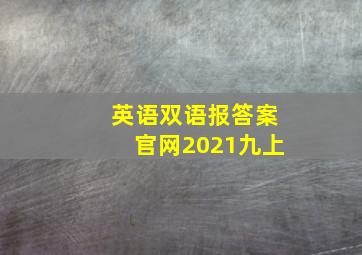 英语双语报答案官网2021九上